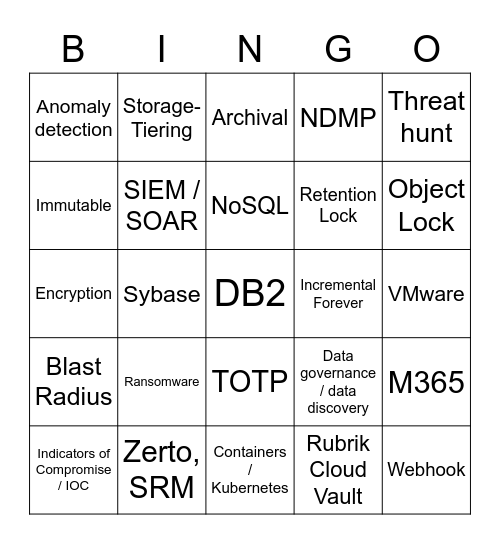 | B | I | N | G | O |
|---|---|---|---|---|
| Anomaly detection | Storage-Tiering | Archival | NDMP | Threat hunt |
| Immutable | SIEM / SOAR | NoSQL | Retention Lock | Object Lock |
| Encryption | Sybase | DB2 | Incremental Forever | VMware |
| Blast Radius | Ransomware | TOTP | Data governance / data discovery | M365 |
| Indicators of Compromise / IOC | Zerto, SRM | Containers / Kubernetes | Rubrik Cloud Vault | Webhook |